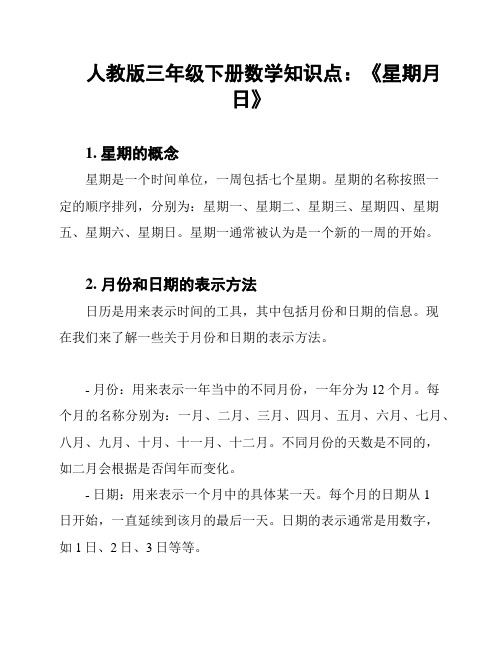 人教版三年级下册数学知识点：《星期月日》

1. 星期的概念

星期是一个时间单位，一周包括七个星期。星期的名称按照一定的顺序排列，分别为：星期一、星期二、星期三、星期四、星期五、星期六、星期日。星期一通常被认为是一个新的一周的开始。

2. 月份和日期的表示方法

日历是用来表示时间的工具，其中包括月份和日期的信息。现在我们来了解一些关于月份和日期的表示方法。

- 月份：用来表示一年当中的不同月份，一年分为 12 个月。每个月的名称分别为：一月、二月、三月、四月、五月、六月、七月、八月、九月、十月、十一月、十二月。不同月份的天数是不同的，如二月会根据是否闰年而变化。

- 日期：用来表示一个月中的具体某一天。每个月的日期从 1 日开始，一直延续到该月的最后一天。日期的表示通常是用数字，如 1 日、2 日、3 日等等。